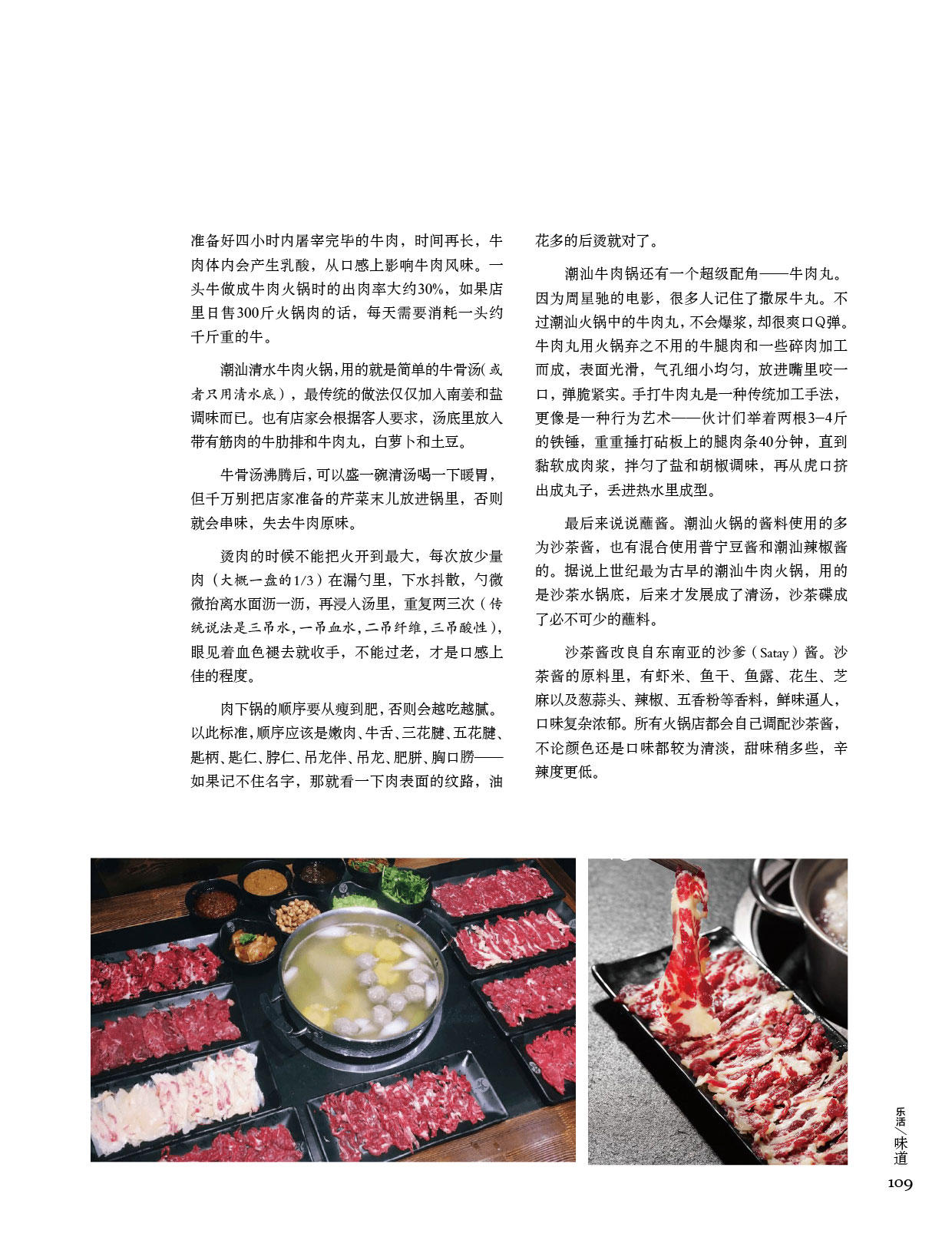 准备好四小时内屠宰完毕的牛肉，时间再长，牛肉体内会产生乳酸，从口感上影响牛肉风味。一头牛做成牛肉火锅时的出肉率大约30%，如果店里日售300斤火锅肉的话，每天需要消耗一头约千斤重的牛。

潮汕清水牛肉火锅，用的就是简单的牛骨汤（或者只用清水底），最传统的做法仅仅加入南姜和盐调味而已。也有店家会根据客人要求，汤底里放入带有筋肉的牛肋排和牛肉丸，白萝卜和土豆。

牛骨汤沸腾后，可以盛一碗清汤喝一下暖胃，但千万别把店家准备的芹菜末儿放进锅里，否则就会串味，失去牛肉原味。

烫肉的时候不能把火开到最大，每次放少量肉（大概一盘的1/3）在漏勺里，下水抖散，勺微微抬离水面沥一沥，再浸入汤里，重复两三次（传统说法是三吊水，一吊血水，二吊纤维，三吊酸性），眼见着血色褪去就收手，不能过老，才是口感上佳的程度。

肉下锅的顺序要从瘦到肥，否则会越吃越腻。以此标准，顺序应该是嫩肉、牛舌、三花腱、五花腱、匙柄、匙仁、脖仁、吊龙伴、吊龙、肥胼、胸口朥——如果记不住名字，那就看一下肉表面的纹路，油花多的后烫就对了。

潮汕牛肉锅还有一个超级配角——牛肉丸。因为周星驰的电影，很多人记住了撒尿牛丸。不过潮汕火锅中的牛肉丸，不会爆浆，却很爽口Q弹。牛肉丸用火锅弃之不用的牛腿肉和一些碎肉加工而成，表面光滑，气孔细小均匀，放进嘴里咬一口，弹脆紧实。手打牛肉丸是一种传统加工手法，更像是一种行为艺术——伙计们举着两根3-4斤的铁锤，重重捶打砧板上的腿肉条40分钟，直到黏软成肉浆，拌匀了盐和胡椒调味，再从虎口挤出成丸子，丢进热水里成型。

最后来说说蘸酱。潮汕火锅的酱料使用的多为沙茶酱，也有混合使用普宁豆酱和潮汕辣椒酱的。据说上世纪最为古早的潮汕牛肉火锅，用的是沙茶水锅底，后来才发展成了清汤，沙茶碟成了必不可少的蘸料。

沙茶酱改良自东南亚的沙爹（Satay）酱。沙茶酱的原料里，有虾米、鱼干、鱼露、花生、芝麻以及葱蒜头、辣椒、五香粉等香料，鲜味逼人，口味复杂浓郁。所有火锅店都会自己调配沙茶酱，不论颜色还是口味都较为清淡，甜味稍多些，辛辣度更低。

乐活/味道
109